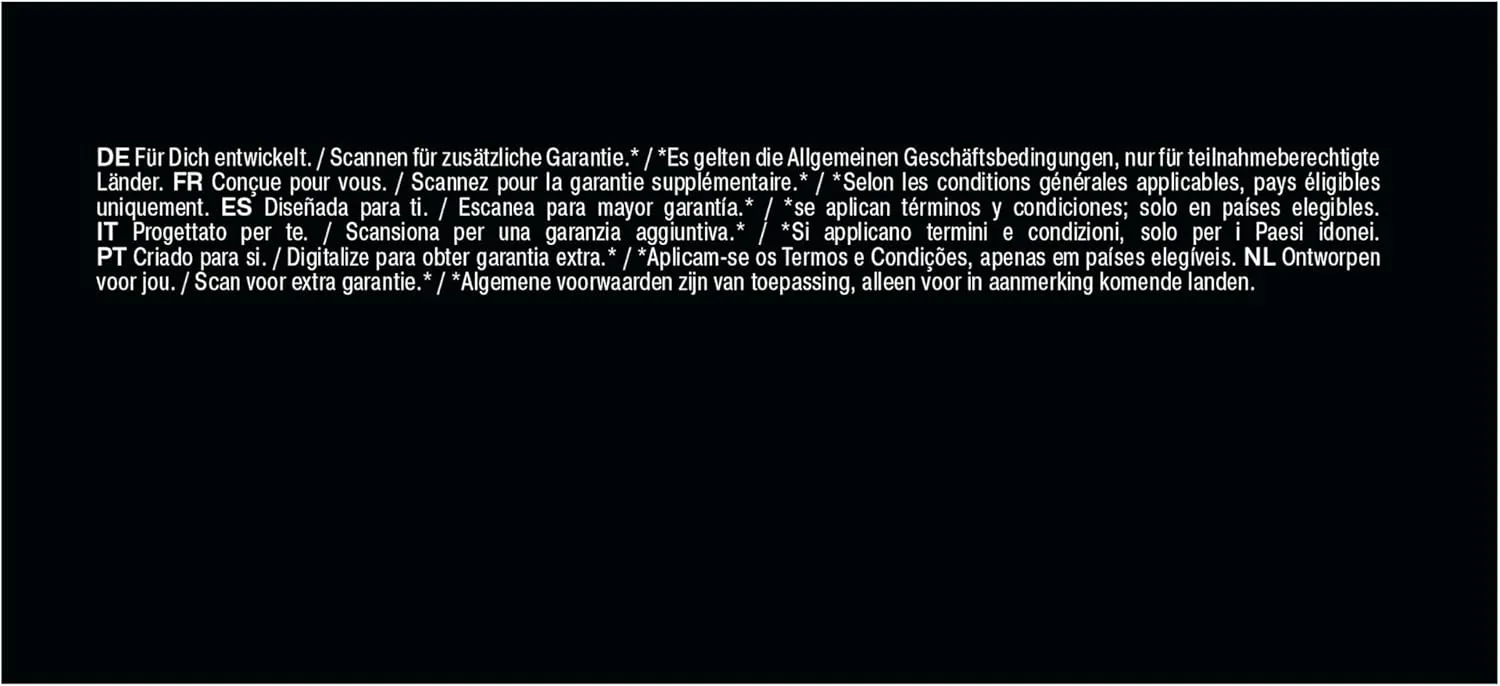 DE Für Dich entwickelt. / Scannen für zusätzliche Garantie.* / *Es gelten die Allgemeinen Geschäftsbedingungen, nur für teilnahmeberechtigte Länder. FR Conçue pour vous. / Scannez pour la garantie supplémentaire.* / *Selon les conditions générales applicables, pays éligibles uniquement. ES Diseñada para ti. / Escanea para mayor garantía.* / *se aplican términos y condiciones; solo en países elegibles. IT Progettato per te. / Scansiona per una garanzia aggiuntiva.* / *Si applicano termini e condizioni, solo per i Paesi idonei. PT Criado para si. / Digitalize para obter garantia extra.* / *Aplicam-se os Termos e Condições, apenas em países elegíveis. NL Ontworpen voor jou. / Scan voor extra garantie.* / *Algemene voorwaarden zijn van toepassing, alleen voor in aanmerking komende landen.